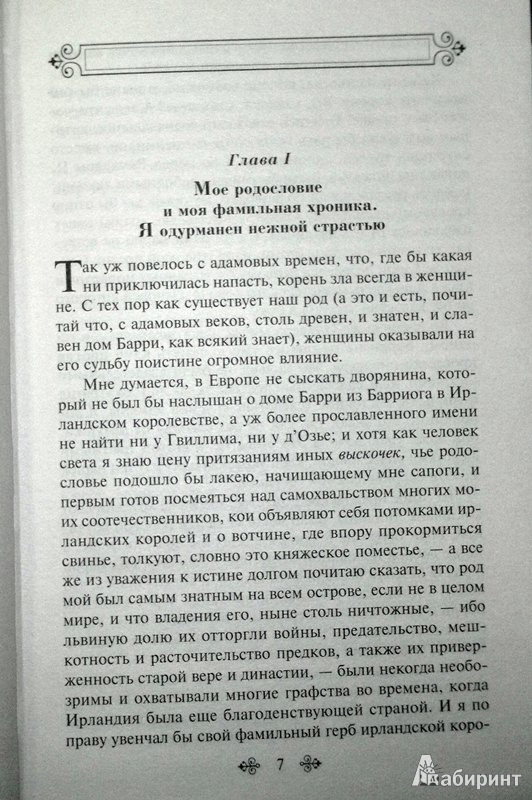 Глава I

Мое родословие и моя фамильная хроника. Я одурманен нежной страстью

Так уж повелось с адамовых времен, что, где бы какая ни приключилась напасть, корень зла всегда в женщине. С тех пор как существует наш род (а это и есть, почитай что, с адамовых веков, столь древен, и знатен, и славен дом Барри, как всякий знает), женщины оказывали на его судьбу поистине огромное влияние.

Мне думается, в Европе не сыскать дворянина, который не был бы наслышан о доме Барри из Барриога в Ирландском королевстве, а уж более прославленного имени не найти ни у Гвиллима, ни у д'Озье; и хотя как человек света я знаю цену притязаниям иных выскочек, чье родословье подошло бы лакею, начищающему мне сапоги, и первым готов посмеяться над самохвальством многих моих соотечественников, кои объявляют себя потомками ирландских королей и о вотчине, где впору прокормиться свинье, толкуют, словно это княжеское поместье, — а все же из уважения к истине долгом почитаю сказать, что род мой был самым знатным на всем острове, если не в целом мире, и что владения его, ныне столь ничтожные, — ибо львиную долю их отторгли войны, предательство, мешкотность и расточительство предков, а также их приверженность старой вере и династии, — были некогда необозримы и охватывали многие графства во времена, когда Ирландия была еще благоденствующей страной. И я по праву увенчал бы свой фамильный герб ирландской коро-

7

Лабиринт